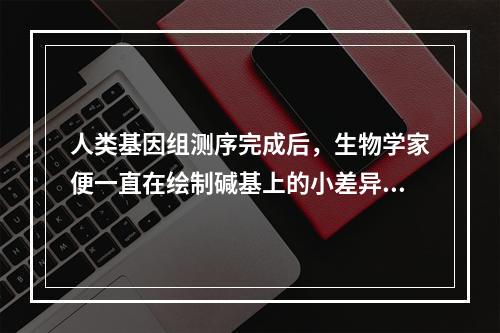 人类基因组测序完成后，生物学家便一直在绘制碱基上的小差异...